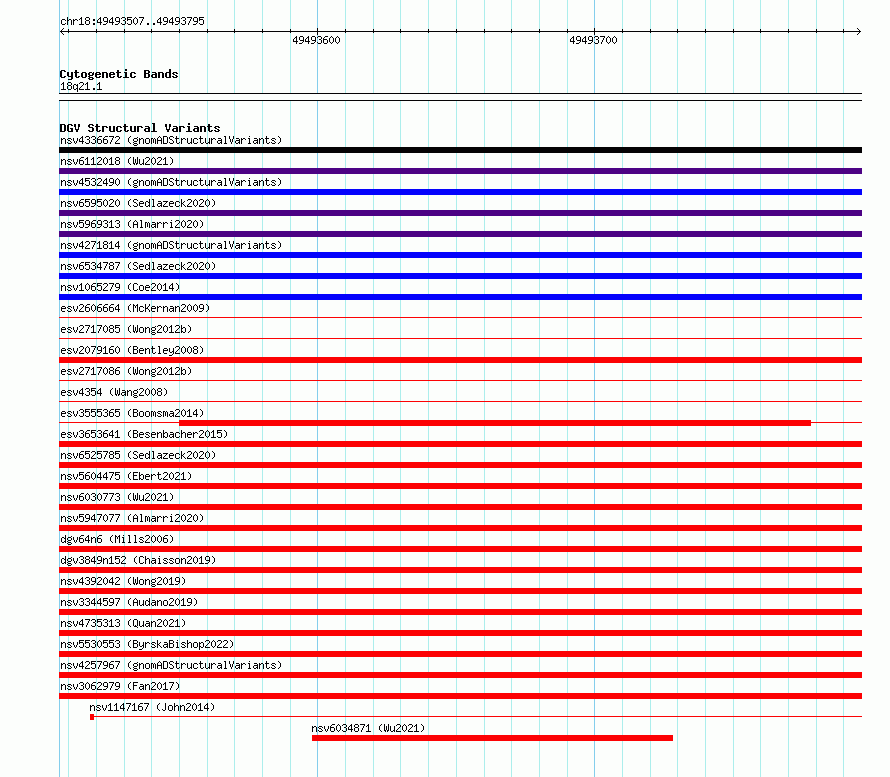 chr18:49493507..49493795

49493600

49493700

Cytogenetic Bands
18q21.1

DGV Structural Variants
nsv4336672 (gnomADStructuralVariants)
nsv6112018 (Wu2021)
nsv4532490 (gnomADStructuralVariants)
nsv6595020 (Sedlazeck2020)
nsv5969313 (Almarri2020)
nsv4271814 (gnomADStructuralVariants)
nsv6534787 (Sedlazeck2020)
nsv1065279 (Coe2014)
esv2606664 (McKernan2009)
esv2717085 (Wong2012b)
esv2079160 (Bentley2008)
esv2717086 (Wong2012b)
esv4354 (Wang2008)
esv3555365 (Boomsma2014)
esv3653641 (Besenbacher2015)
nsv6525785 (Sedlazeck2020)
nsv5604475 (Ebert2021)
nsv6030773 (Wu2021)
nsv5947077 (Almarri2020)
dgv64n6 (Mills2006)
dgv3849n152 (Chaisson2019)
nsv4392042 (Wong2019)
nsv3344597 (Audano2019)
nsv4735313 (Quan2021)
nsv5530553 (ByrskaBishop2022)
nsv4257967 (gnomADStructuralVariants)
nsv3062979 (Fan2017)
nsv1147167 (John2014)
nsv6034871 (Wu2021)